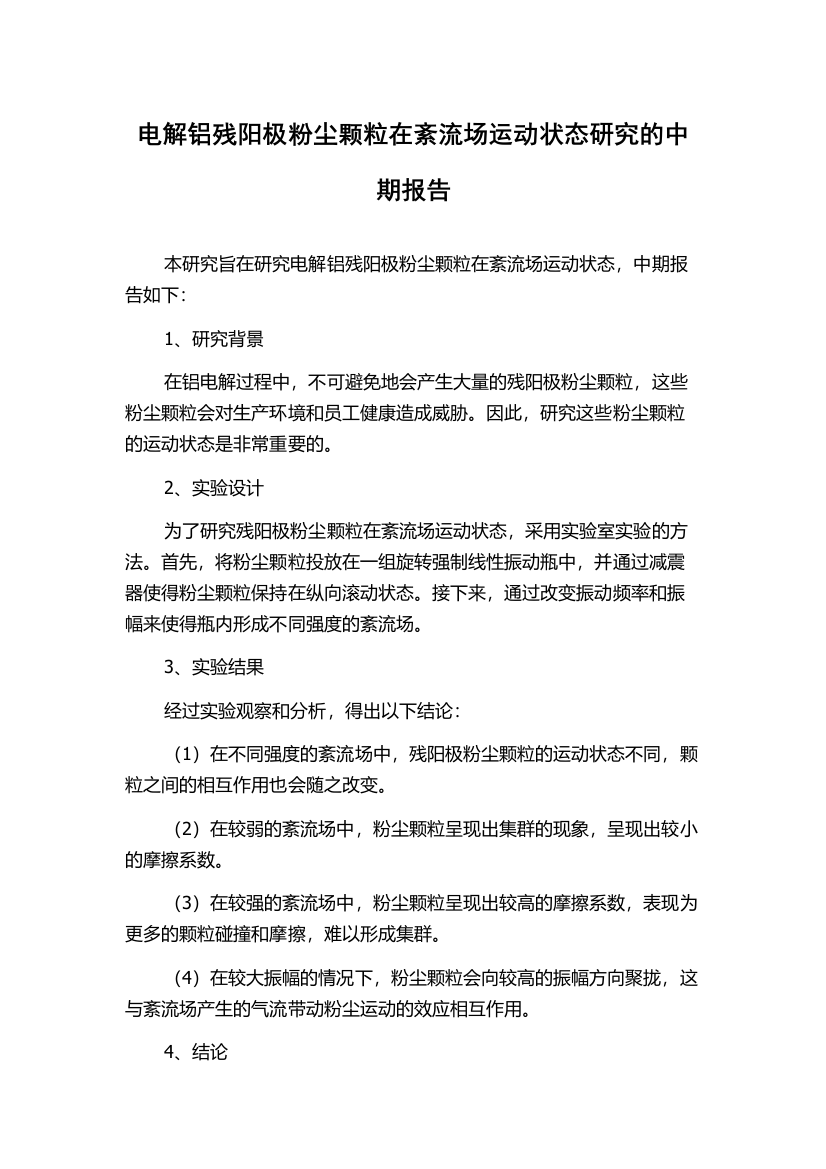 电解铝残阳极粉尘颗粒在紊流场运动状态研究的中期报告

本研究旨在研究电解铝残阳极粉尘颗粒在紊流场运动状态，中期报告如下：

1、研究背景

在铝电解过程中，不可避免地会产生大量的残阳极粉尘颗粒，这些粉尘颗粒会对生产环境和员工健康造成威胁。因此，研究这些粉尘颗粒的运动状态是非常重要的。

2、实验设计

为了研究残阳极粉尘颗粒在紊流场运动状态，采用实验室实验的方法。首先，将粉尘颗粒投放在一组旋转强制线性振动瓶中，并通过减震器使得粉尘颗粒保持在纵向滚动状态。接下来，通过改变振动频率和振幅来使得瓶内形成不同强度的紊流场。

3、实验结果

经过实验观察和分析，得出以下结论：

（1）在不同强度的紊流场中，残阳极粉尘颗粒的运动状态不同，颗粒之间的相互作用也会随之改变。

（2）在较弱的紊流场中，粉尘颗粒呈现出集群的现象，呈现出较小的摩擦系数。

（3）在较强的紊流场中，粉尘颗粒呈现出较高的摩擦系数，表现为更多的颗粒碰撞和摩擦，难以形成集群。

（4）在较大振幅的情况下，粉尘颗粒会向较高的振幅方向聚拢，这与紊流场产生的气流带动粉尘运动的效应相互作用。

4、结论